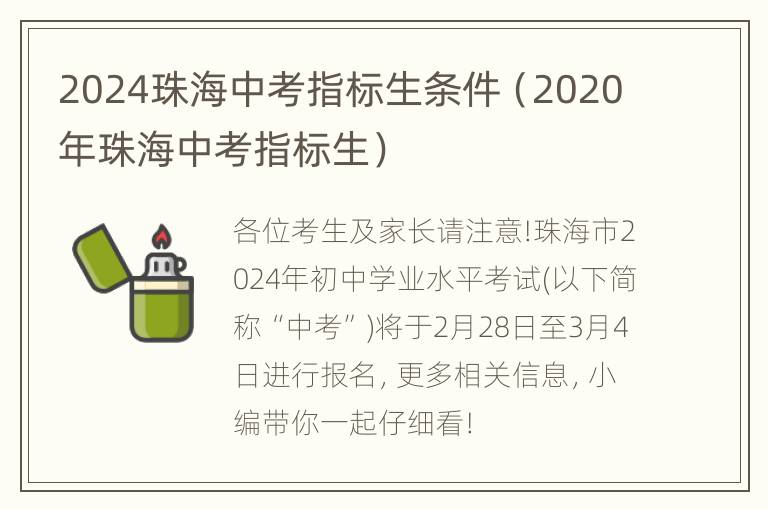 2024珠海中考指标生条件（2020年珠海中考指标生）

各位考生及家长请注意!珠海市2024年初中学业水平考试(以下简称“中考”)将于2月28日至3月4日进行报名, 更多相关信息, 小编带你一起仔细看!